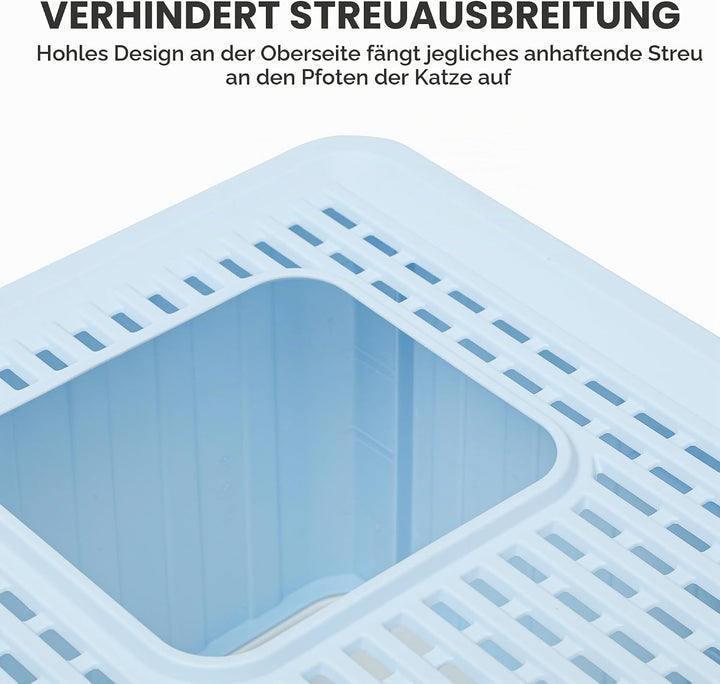 VERHINDERT STREUAUSBREITUNG

Hohles Design an der Oberseite fängt jegliches anhaftende Streu an den Pfoten der Katze auf